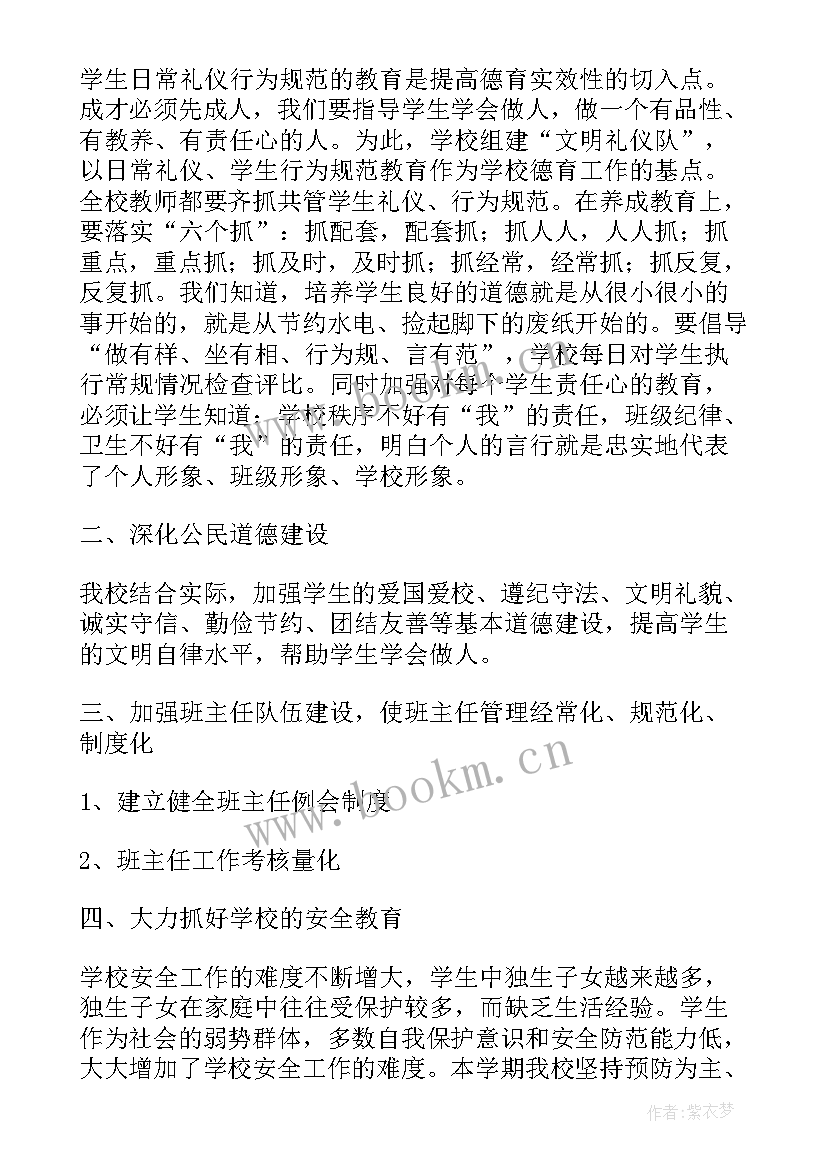 学生日常礼仪行为规范的教育是提高德育实效性的切入点。成才必须先成人，我们要指导学生学会做人，做一个有品性、有教养、有责任心的人。为此，学校组建“文明礼仪队”，以日常礼仪、学生行为规范教育作为学校德育工作的基点。全校教师都要齐抓共管学生礼仪、行为规范。在养成教育上，要落实“六个抓”：抓配套，配套抓；抓人人，人人抓；抓重点，重点抓；抓及时，及时抓；抓经常，经常抓；抓反复，反复抓。我们知道，培养学生良好的道德就是从很小很小的事开始的，就是从节约水电、捡起脚下的废纸开始的。要倡导“做有样、坐有相、行为规、言有范”，学校每日对学生执行常规情况检查评比。同时加强对每个学生责任心的教育，必须让学生知道：学校秩序不好有“我”的责任，班级纪律、卫生不好有“我”的责任，明白个人的言行就是忠实地代表了个人形象、班级形象、学校形象。

二、深化公民道德建设

我校结合实际，加强学生的爱国爱校、遵纪守法、文明礼貌、诚实守信、勤俭节约、团结友善等基本道德建设，提高学生的文明自律水平，帮助学生学会做人。

三、加强班主任队伍建设，使班主任管理经常化、规范化、制度化

1、建立健全班主任例会制度

2、班主任工作考核量化

四、大力抓好学校的安全教育

学校安全工作的难度不断增大，学生中独生子女越来越多，独生子女在家庭中往往受保护较多，而缺乏生活经验。学生作为社会的弱势群体，多数自我保护意识和安全防范能力低，大大增加了学校安全工作的难度。本学期我校坚持预防为主、

www.bookm.cn

作者：紫衣梦